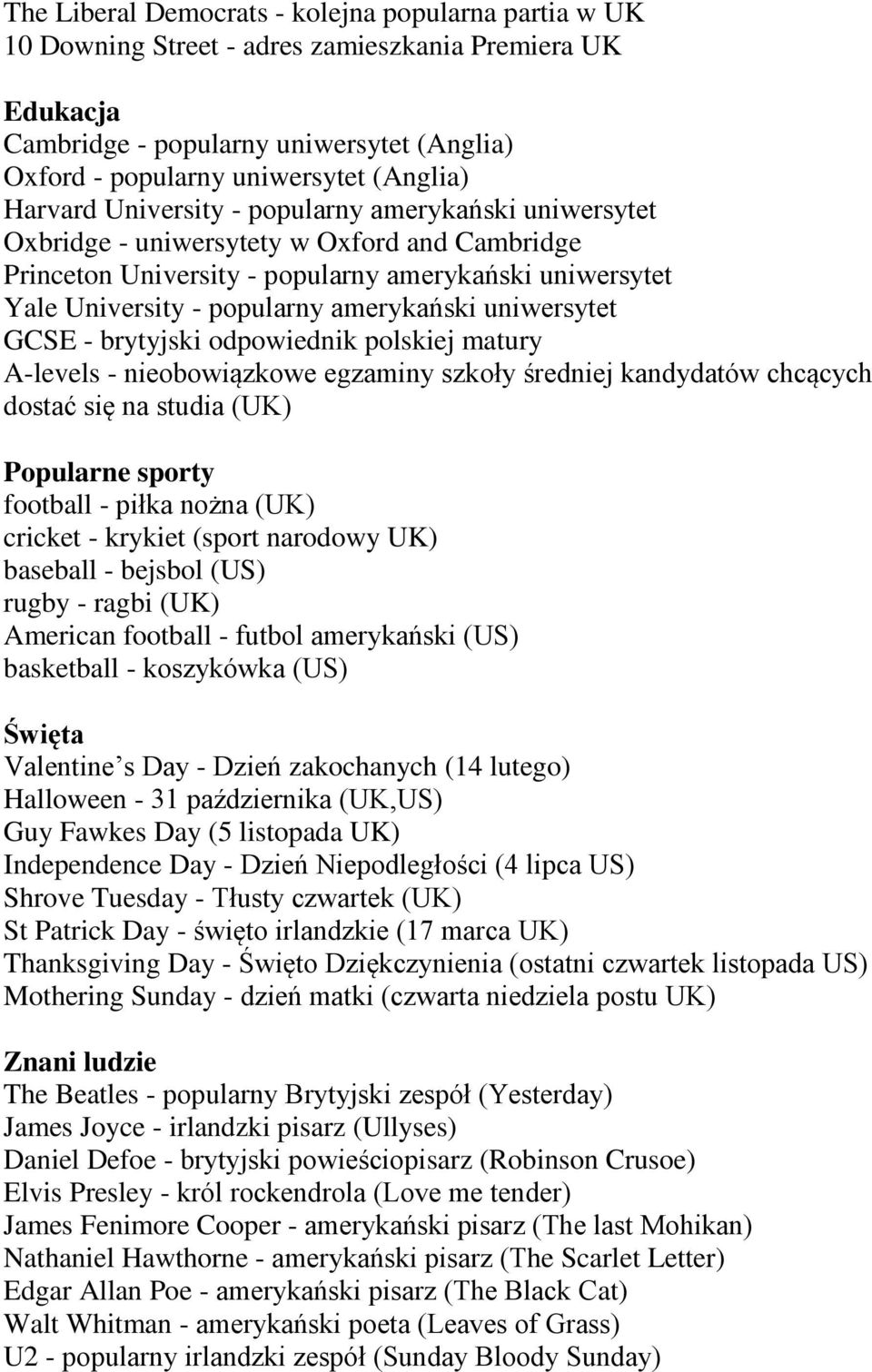 The Liberal Democrats - kolejna popularna partia w UK
10 Downing Street - adres zamieszkania Premiera UK

Edukacja
Cambridge - popularny uniwersytet (Anglia)
Oxford - popularny uniwersytet (Anglia)
Harvard University - popularny amerykański uniwersytet
Oxbridge - uniwersytety w Oxford and Cambridge
Princeton University - popularny amerykański uniwersytet
Yale University - popularny amerykański uniwersytet
GCSE - brytyjski odpowiednik polskiej matury
A-levels - nieobowiązkowe egzaminy szkoły średniej kandydatów chcących dostać się na studia (UK)

Popularne sporty
football - piłka nożna (UK)
cricket - krykiet (sport narodowy UK)
baseball - bejsbol (US)
rugby - ragbi (UK)
American football - futbol amerykański (US)
basketball - koszykówka (US)

Święta
Valentine s Day - Dzień zakochanych (14 lutego)
Halloween - 31 października (UK,US)
Guy Fawkes Day (5 listopada UK)
Independence Day - Dzień Niepodległości (4 lipca US)
Shrove Tuesday - Tłusty czwartek (UK)
St Patrick Day - święto irlandzkie (17 marca UK)
Thanksgiving Day - Święto Dziękczynienia (ostatni czwartek listopada US)
Mothering Sunday - dzień matki (czwarta niedziela postu UK)

Znani ludzie
The Beatles - popularny Brytyjski zespół (Yesterday)
James Joyce - irlandzki pisarz (Ullyses)
Daniel Defoe - brytyjski powieściopisarz (Robinson Crusoe)
Elvis Presley - król rockendrola (Love me tender)
James Fenimore Cooper - amerykański pisarz (The last Mohikan)
Nathaniel Hawthorne - amerykański pisarz (The Scarlet Letter)
Edgar Allan Poe - amerykański pisarz (The Black Cat)
Walt Whitman - amerykański poeta (Leaves of Grass)
U2 - popularny irlandzki zespół (Sunday Bloody Sunday)